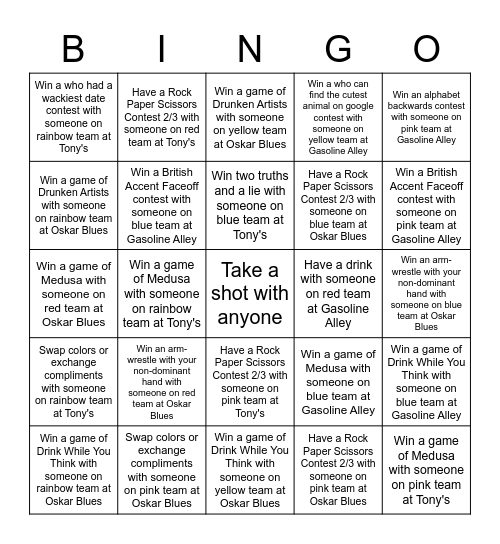 | B | I | N | G | O |
|---|---|---|---|---|
| Win a who had a wackiest date contest with someone on rainbow team at Tony's | Have a Rock Paper Scissors Contest 2/3 with someone on red team at Tony's | Win a game of Drunken Artists with someone on yellow team at Oskar Blues | Win a who can find the cutest animal on google contest with someone on yellow team at Gasoline Alley | Win an alphabet backwards contest with someone on pink team at Gasoline Alley |
| Win a game of Drunken Artists with someone on rainbow team at Oskar Blues | Win a British Accent Faceoff contest with someone on blue team at Gasoline Alley | Win two truths and a lie with someone on blue team at Tony's | Have a Rock Paper Scissors Contest 2/3 with someone on blue team at Oskar Blues | Win a British Accent Faceoff contest with someone on pink team at Gasoline Alley |
| Win a game of Medusa with someone on red team at Oskar Blues | Win a game of Medusa with someone on rainbow team at Tony's | Take a shot with anyone | Have a drink with someone on red team at Gasoline Alley | Win an arm-wrestle with your non-dominant hand with someone on blue team at Oskar Blues |
| Swap colors or exchange compliments with someone on rainbow team at Tony's | Win an arm-wrestle with your non-dominant hand with someone on red team at Oskar Blues | Have a Rock Paper Scissors Contest 2/3 with someone on pink team at Tony's | Win a game of Medusa with someone on blue team at Gasoline Alley | Win a game of Drink While You Think with someone on blue team at Gasoline Alley |
| Win a game of Drink While You Think with someone on rainbow team at Oskar Blues | Swap colors or exchange compliments with someone on pink team at Oskar Blues | Win a game of Drink While You Think with someone on yellow team at Oskar Blues | Have a Rock Paper Scissors Contest 2/3 with someone on pink team at Oskar Blues | Win a game of Medusa with someone on pink team at Tony's |